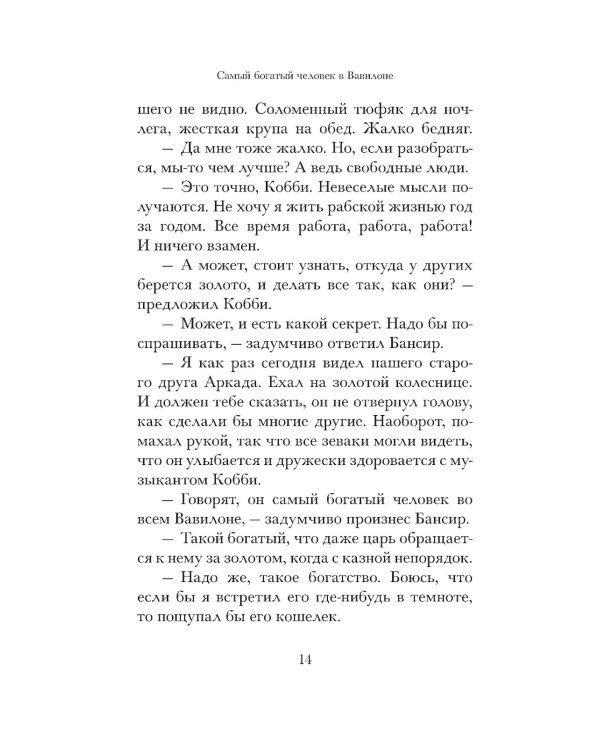 Самый богатый человек в Вавилоне

шего не видно. Соломенный тюфяк для ночлега, жесткая крупа на обед. Жалко бедняг.

— Да мне тоже жалко. Но, если разобраться, мы-то чем лучше? А ведь свободные люди.

— Это точно, Кобби. Невеселые мысли получаются. Не хочу я жить рабской жизнью год за годом. Все время работа, работа, работа! И ничего взамен.

— А может, стоит узнать, откуда у других берется золото, и делать все так, как они? — предложил Кобби.

— Может, и есть какой секрет. Надо бы поспрашивать, — задумчиво ответил Бансир.

— Я как раз сегодня видел нашего старого друга Аркада. Ехал на золотой колеснице. И должен тебе сказать, он не отвернул голову, как сделали бы многие другие. Наоборот, помахал рукой, так что все зеваки могли видеть, что он улыбается и дружески здоровается с музыкантом Кобби.

— Говорят, он самый богатый человек во всем Вавилоне, — задумчиво произнес Бансир.

— Такой богатый, что даже царь обращается к нему за золотом, когда с казной непорядок.

— Надо же, такое богатство. Боюсь, что если бы я встретил его где-нибудь в темноте, то пощупал бы его кошелек.

14